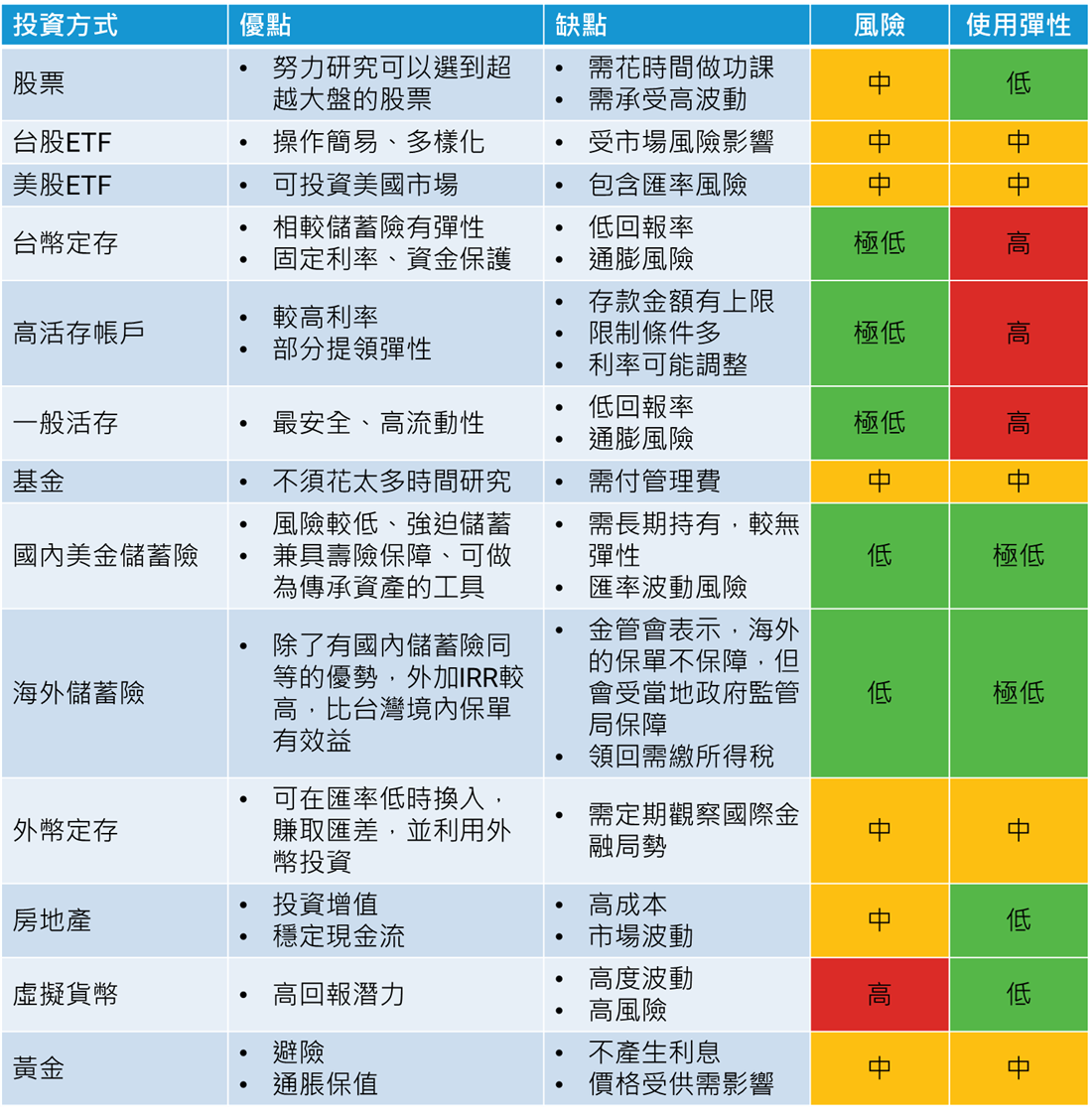 | 投資方式 | 優點 | 缺點 | 風險 | 使用彈性 |
|---|---|---|---|---|
| 股票 | • 努力研究可以選到超越大盤的股票 | • 需花時間做功課 • 需承受高波動 | 中 | 低 |
| 台股ETF | • 操作簡易、多樣化 | • 受市場風險影響 | 中 | 中 |
| 美股ETF | • 可投資美國市場 | • 包含匯率風險 | 中 | 中 |
| 台幣定存 | • 相較儲蓄險有彈性 • 固定利率、資金保護 | • 低回報率 • 通膨風險 | 極低 | 高 |
| 高活存帳戶 | • 較高利率 • 部分提領彈性 | • 存款金額有上限 • 限制條件多 • 利率可能調整 | 極低 | 高 |
| 一般活存 | • 最安全、高流動性 | • 低回報率 • 通膨風險 | 極低 | 高 |
| 基金 | • 不須花太多時間研究 | • 需付管理費 | 中 | 中 |
| 國內美金儲蓄險 | • 風險較低、強迫儲蓄 • 兼具壽險保障、可做為傳承資產的工具 | • 需長期持有，較無彈性 • 匯率波動風險 | 低 | 極低 |
| 海外儲蓄險 | • 除了有國內儲蓄險同等的優勢，外加IRR較高，比台灣境內保單有效益 | • 金管會表示，海外的保單不保障，但會受當地政府監管局保障 • 領回需繳所得稅 | 低 | 極低 |
| 外幣定存 | • 可在匯率低時換入，賺取匯差，並利用外幣投資 | • 需定期觀察國際金融局勢 | 中 | 中 |
| 房地產 | • 投資增值 • 穩定現金流 | • 高成本 • 市場波動 | 中 | 低 |
| 虛擬貨幣 | • 高回報潛力 | • 高度波動 • 高風險 | 高 | 低 |
| 黃金 | • 避險 • 通脹保值 | • 不產生利息 • 價格受供需影響 | 中 | 中 |